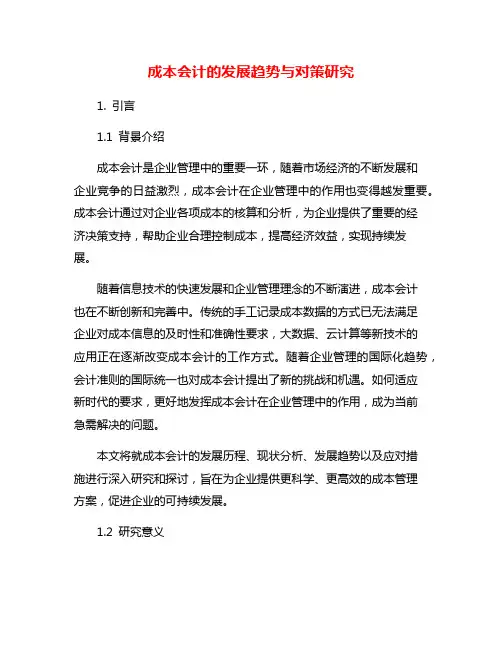 成本会计的发展趋势与对策研究

1. 引言

1.1 背景介绍

成本会计是企业管理中的重要一环，随着市场经济的不断发展和企业竞争的日益激烈，成本会计在企业管理中的作用也变得越发重要。成本会计通过对企业各项成本的核算和分析，为企业提供了重要的经济决策支持，帮助企业合理控制成本，提高经济效益，实现持续发展。

随着信息技术的快速发展和企业管理理念的不断演进，成本会计也在不断创新和完善中。传统的手工记录成本数据的方式已无法满足企业对成本信息的及时性和准确性要求，大数据、云计算等新技术的应用正在逐渐改变成本会计的工作方式。随着企业管理的国际化趋势，会计准则的国际统一也对成本会计提出了新的挑战和机遇。如何适应新时代的要求，更好地发挥成本会计在企业管理中的作用，成为当前急需解决的问题。

本文将就成本会计的发展历程、现状分析、发展趋势以及应对措施进行深入研究和探讨，旨在为企业提供更科学、更高效的成本管理方案，促进企业的可持续发展。

1.2 研究意义